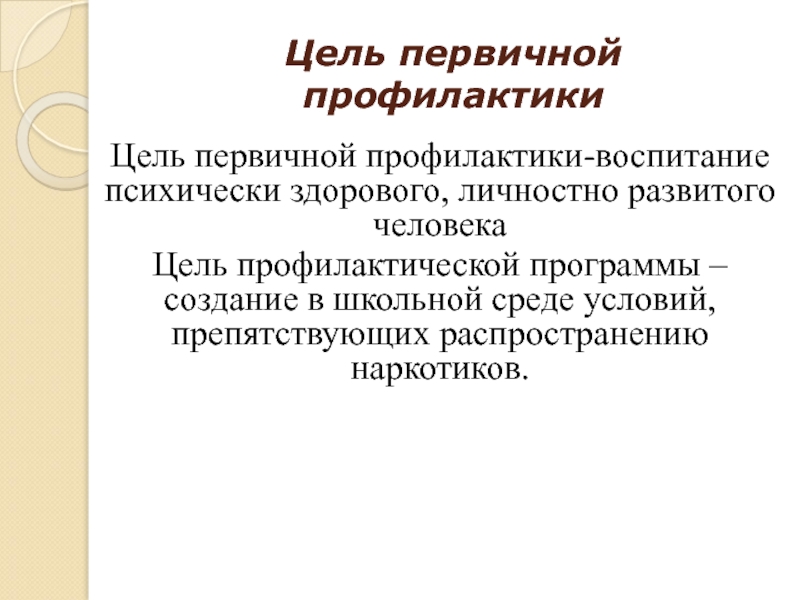 Цель первичной профилактики

Цель первичной профилактики-воспитание психически здорового, личностно развитого человека

Цель профилактической программы – создание в школьной среде условий, препятствующих распространению наркотиков.